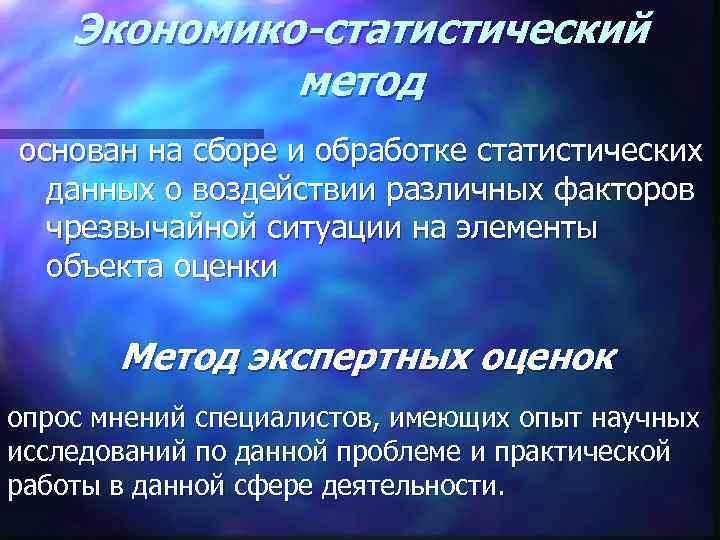 Экономико-статистический метод

основан на сборе и обработке статистических данных о воздействии различных факторов чрезвычайной ситуации на элементы объекта оценки

Метод экспертных оценок

опрос мнений специалистов, имеющих опыт научных исследований по данной проблеме и практической работы в данной сфере деятельности.